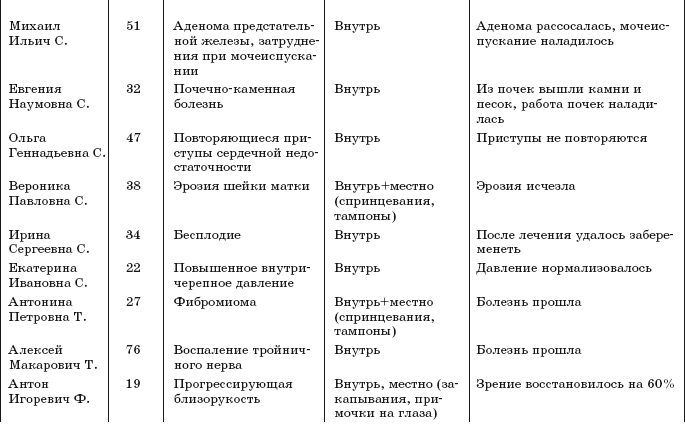 | | | | | |
|---|---|---|---|---|
| Михаил Ильич С. | 51 | Аденома предстательной железы, затруднения при мочеиспускании | Внутрь | Аденома рассосалась, мочеиспускание наладилось |
| Евгения Наумовна С. | 32 | Почечно-каменная болезнь | Внутрь | Из почек вышли камни и песок, работа почек наладилась |
| Ольга Геннадьевна С. | 47 | Повторяющиеся приступы сердечной недостаточности | Внутрь | Приступы не повторяются |
| Вероника Павловна С. | 38 | Эрозия шейки матки | Внутрь+местно (спринцевания, тампоны) | Эрозия исчезла |
| Ирина Сергеевна С. | 34 | Бесплодие | Внутрь | После лечения удалось забеременеть |
| Екатерина Ивановна С. | 22 | Повышенное внутричерепное давление | Внутрь | Давление нормализовалось |
| Антонина Петровна Т. | 27 | Фибромиома | Внутрь+местно (спринцевания, тампоны) | Болезнь прошла |
| Алексей Макарович Т. | 76 | Воспаление тройничного нерва | Внутрь | Болезнь прошла |
| Антон Игоревич Ф. | 19 | Прогрессирующая близорукость | Внутрь, местно (закапывания, примочки на глаза) | Зрение восстановилось на 60% |